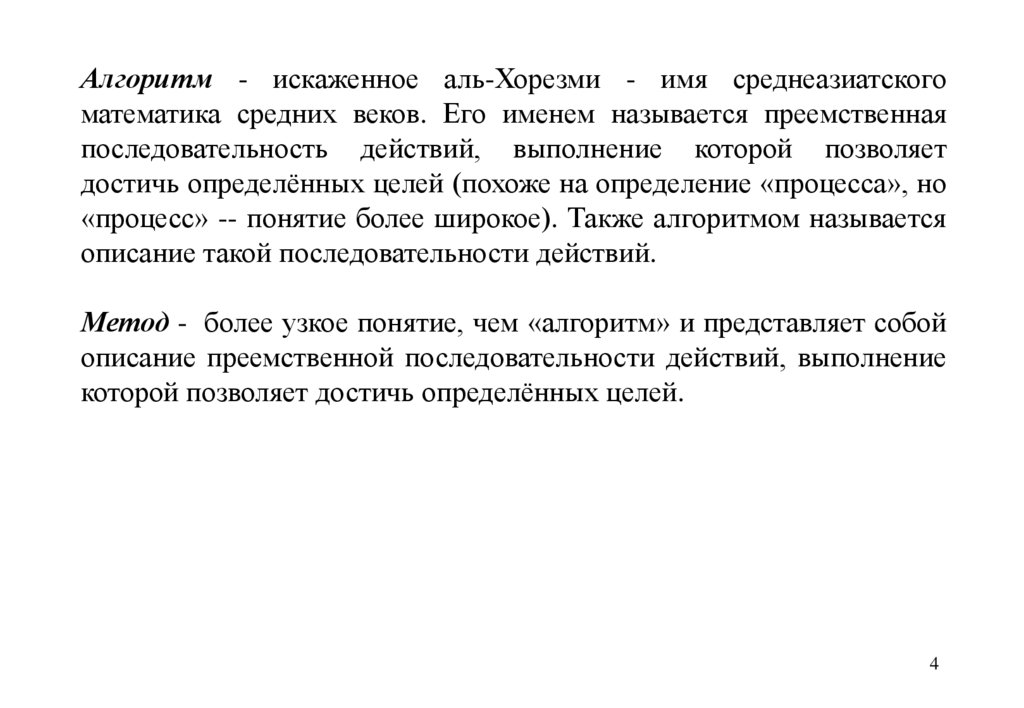 Алгоритм - искаженное аль-Хорезми - имя среднеазиатского математика средних веков. Его именем называется преемственная последовательность действий, выполнение которой позволяет достичь определённых целей (похоже на определение «процесса», но «процесс» -- понятие более широкое). Также алгоритмом называется описание такой последовательности действий.

Метод - более узкое понятие, чем «алгоритм» и представляет собой описание преемственной последовательности действий, выполнение которой позволяет достичь определённых целей.

4